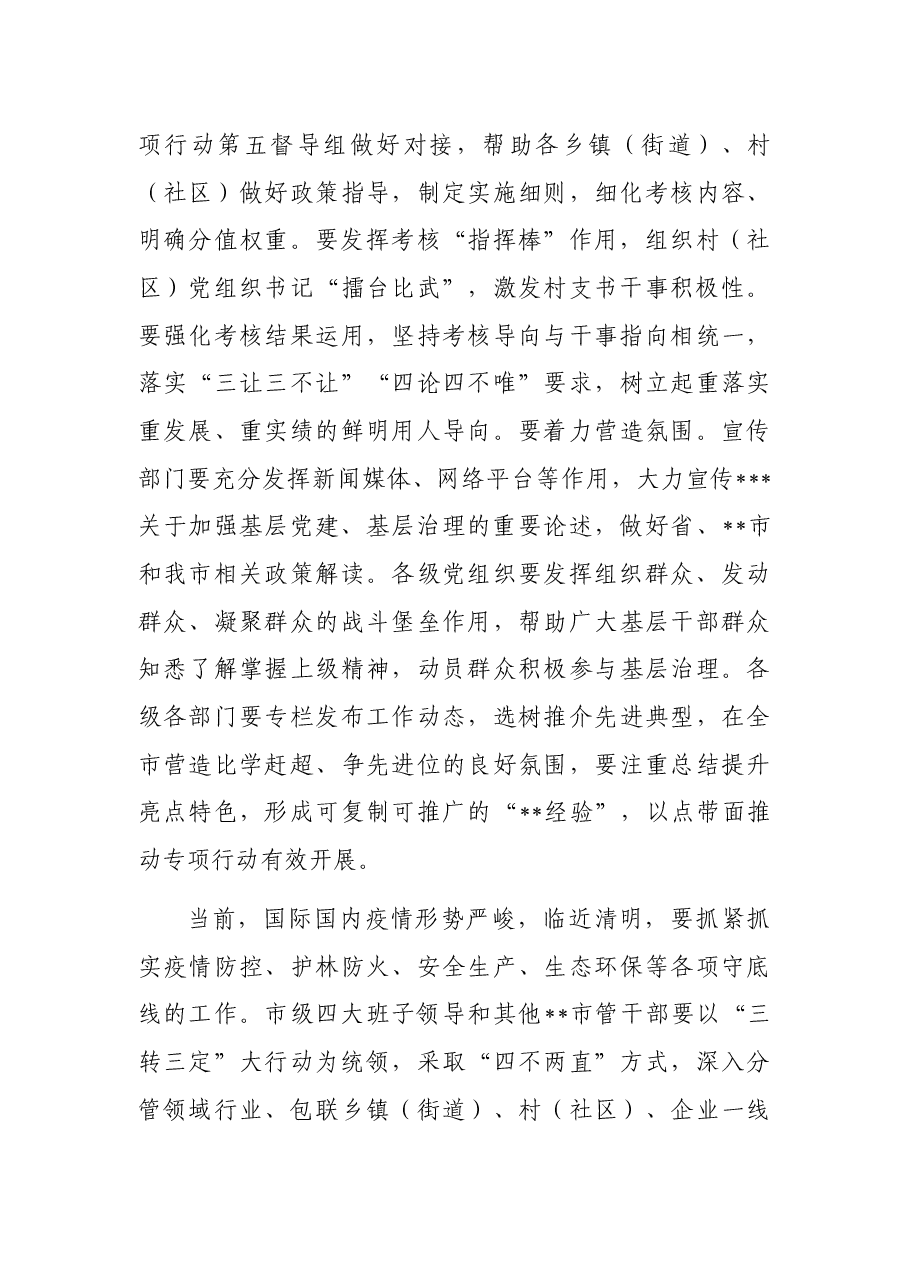 项行动第五督导组做好对接，帮助各乡镇（街道）、村（社区）做好政策指导，制定实施细则，细化考核内容、明确分值权重。要发挥考核“指挥棒”作用，组织村（社区）党组织书记“擂台比武”，激发村支书干事积极性。要强化考核结果运用，坚持考核导向与干事指向相统一，落实“三让三不让”“四论四不唯”要求，树立起重落实重发展、重实绩的鲜明用人导向。要着力营造氛围。宣传部门要充分发挥新闻媒体、网络平台等作用，大力宣传***关于加强基层党建、基层治理的重要论述，做好省、**市和我市相关政策解读。各级党组织要发挥组织群众、发动群众、凝聚群众的战斗堡垒作用，帮助广大基层干部群众知悉了解掌握上级精神，动员群众积极参与基层治理。各级各部门要专栏发布工作动态，选树推介先进典型，在全市营造比学赶超、争先进位的良好氛围，要注重总结提升亮点特色，形成可复制可推广的“**经验”，以点带面推动专项行动有效开展。

当前，国际国内疫情形势严峻，临近清明，要抓紧抓实疫情防控、护林防火、安全生产、生态环保等各项守底线的工作。市级四大班子领导和其他**市管干部要以“三转三定”大行动为统领，采取“四不两直”方式，深入分管领域行业、包联乡镇（街道）、村（社区）、企业一线